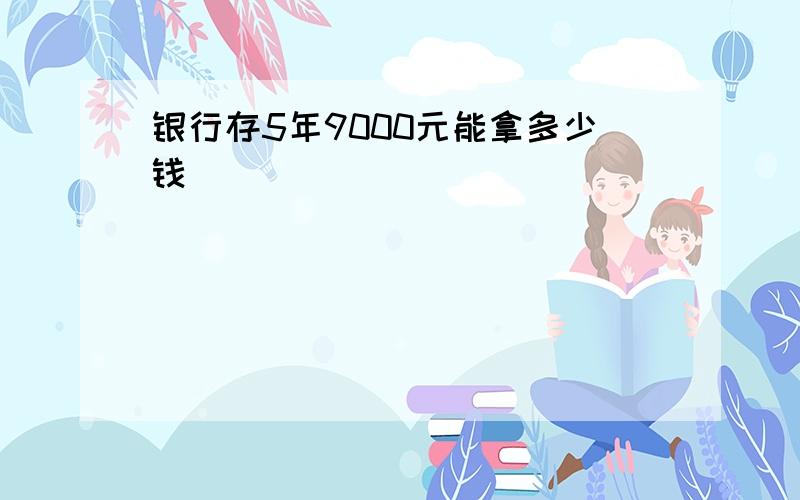 银行存5年9000元能拿多少钱